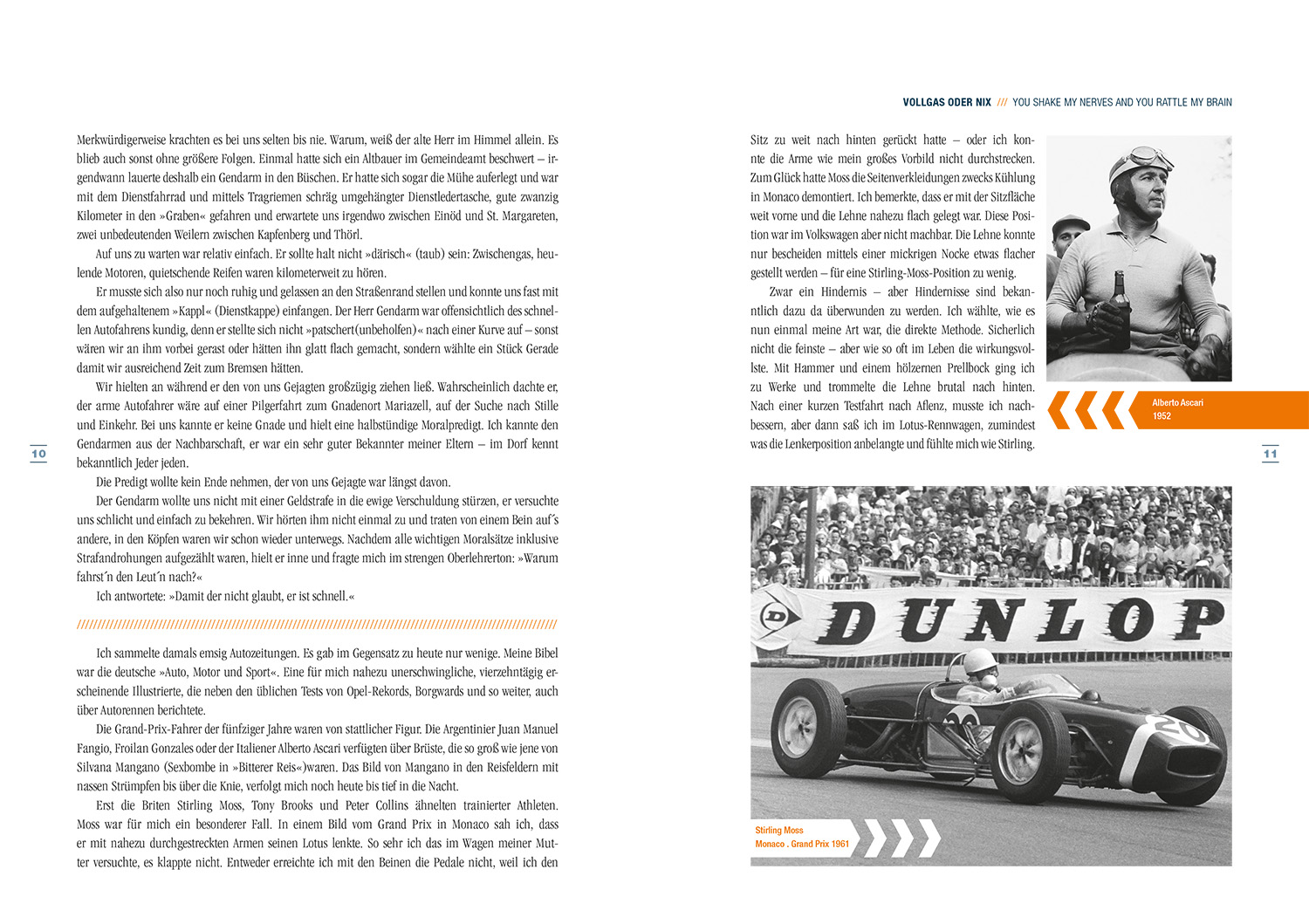 Merkwürdigerweise krachten es bei uns selten bis nie. Warum, weiß der alte Herr im Himmel allein. Es blieb auch sonst ohne größere Folgen. Einmal hatte sich ein Altbauer im Gemeindeamt beschwert – irgendwann lauerte deshalb ein Gendarm in den Büschen. Er hatte sich sogar die Mühe auferlegt und war mit dem Dienstfahrrad und mittels Tragriemen schräg umgehängter Dienstledertasche, gute zwanzig Kilometer in den »Graben« gefahren und erwartete uns irgendwo zwischen Einöd und St. Margareten, zwei unbedeutenden Weilern zwischen Kapfenberg und Thörl.

Auf uns zu warten war relativ einfach. Er sollte halt nicht »därisch« (taub) sein: Zwischengas, heulende Motoren, quietschende Reifen waren kilometerweit zu hören.

Er musste sich also nur noch ruhig und gelassen an den Straßenrand stellen und konnte uns fast mit dem aufgehaltenem »Kappl« (Dienstkappe) einfangen. Der Herr Gendarm war offensichtlich des schnellen Autofahrens kundig, denn er stellte sich nicht »patschert(unbeholfen)« nach einer Kurve auf – sonst wären wir an ihm vorbei gerast oder hätten ihn glatt flach gemacht, sondern wählte ein Stück Gerade damit wir ausreichend Zeit zum Bremsen hätten.

Wir hielten an während er den von uns Gejagten großzügig ziehen ließ. Wahrscheinlich dachte er, der arme Autofahrer wäre auf einer Pilgerfahrt zum Gnadenort Mariazell, auf der Suche nach Stille und Einkehr. Bei uns kannte er keine Gnade und hielt eine halbstündige Moralpredigt. Ich kannte den Gendarmen aus der Nachbarschaft, er war ein sehr guter Bekannter meiner Eltern – im Dorf kennt bekanntlich Jeder jeden.

Die Predigt wollte kein Ende nehmen, der von uns Gejagte war längst davon.

Der Gendarm wollte uns nicht mit einer Geldstrafe in die ewige Verschuldung stürzen, er versuchte uns schlicht und einfach zu bekehren. Wir hörten ihm nicht einmal zu und traten von einem Bein auf´s andere, in den Köpfen waren wir schon wieder unterwegs. Nachdem alle wichtigen Moralsätze inklusive Strafandrohungen aufgezählt waren, hielt er inne und fragte mich im strengen Oberlehrerton: »Warum fahrst´n den Leut´n nach?«

Ich antwortete: »Damit der nicht glaubt, er ist schnell.«

Ich sammelte damals emsig Autozeitungen. Es gab im Gegensatz zu heute nur wenige. Meine Bibel war die deutsche »Auto, Motor und Sport«. Eine für mich nahezu unerschwingliche, vierzehntägig erscheinende Illustrierte, die neben den üblichen Tests von Opel-Rekords, Borgwards und so weiter, auch über Autorennen berichtete.

Die Grand-Prix-Fahrer der fünfziger Jahre waren von stattlicher Figur. Die Argentinier Juan Manuel Fangio, Froilan Gonzales oder der Italiener Alberto Ascari verfügten über Brüste, die so groß wie jene von Silvana Mangano (Sexbombe in »Bitterer Reis«)waren. Das Bild von Mangano in den Reisfeldern mit nassen Strümpfen bis über die Knie, verfolgt mich noch heute bis tief in die Nacht.

Erst die Briten Stirling Moss, Tony Brooks und Peter Collins ähnelten trainierter Athleten. Moss war für mich ein besonderer Fall. In einem Bild vom Grand Prix in Monaco sah ich, dass er mit nahezu durchgestreckten Armen seinen Lotus lenkte. So sehr ich das im Wagen meiner Mutter versuchte, es klappte nicht. Entweder erreichte ich mit den Beinen die Pedale nicht, weil ich den

10

VOLLGAS ODER NIX /// YOU SHAKE MY NERVES AND YOU RATTLE MY BRAIN

Sitz zu weit nach hinten gerückt hatte – oder ich konnte die Arme wie mein großes Vorbild nicht durchstrecken. Zum Glück hatte Moss die Seitenverkleidungen zwecks Kühlung in Monaco demontiert. Ich bemerkte, dass er mit der Sitzfläche weit vorne und die Lehne nahezu flach gelegt war. Diese Position war im Volkswagen aber nicht machbar. Die Lehne konnte nur bescheiden mittels einer mickrigen Nocke etwas flacher gestellt werden – für eine Stirling-Moss-Position zu wenig.

Zwar ein Hindernis – aber Hindernisse sind bekanntlich dazu da überwunden zu werden. Ich wählte, wie es nun einmal meine Art war, die direkte Methode. Sicherlich nicht die feinste – aber wie so oft im Leben die wirkungsvollste. Mit Hammer und einem hölzernen Prellbock ging ich zu Werke und trommelte die Lehne brutal nach hinten. Nach einer kurzen Testfahrt nach Aflenz, musste ich nachbessern, aber dann saß ich im Lotus-Rennwagen, zumindest was die Lenkerposition anbelangte und fühlte mich wie Stirling.

Alberto Ascari
1952

11

DUNLOP

20

Stirling Moss
Monaco . Grand Prix 1961